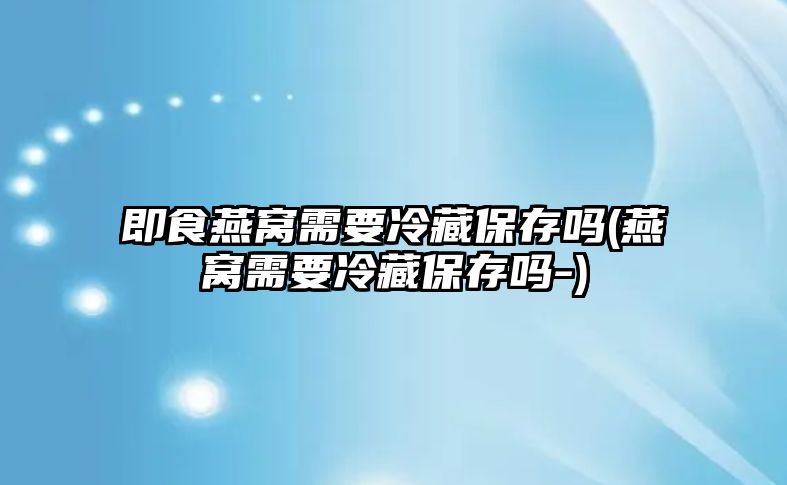 即食燕窝需要冷藏保存吗(燕窝需要冷藏保存吗-)